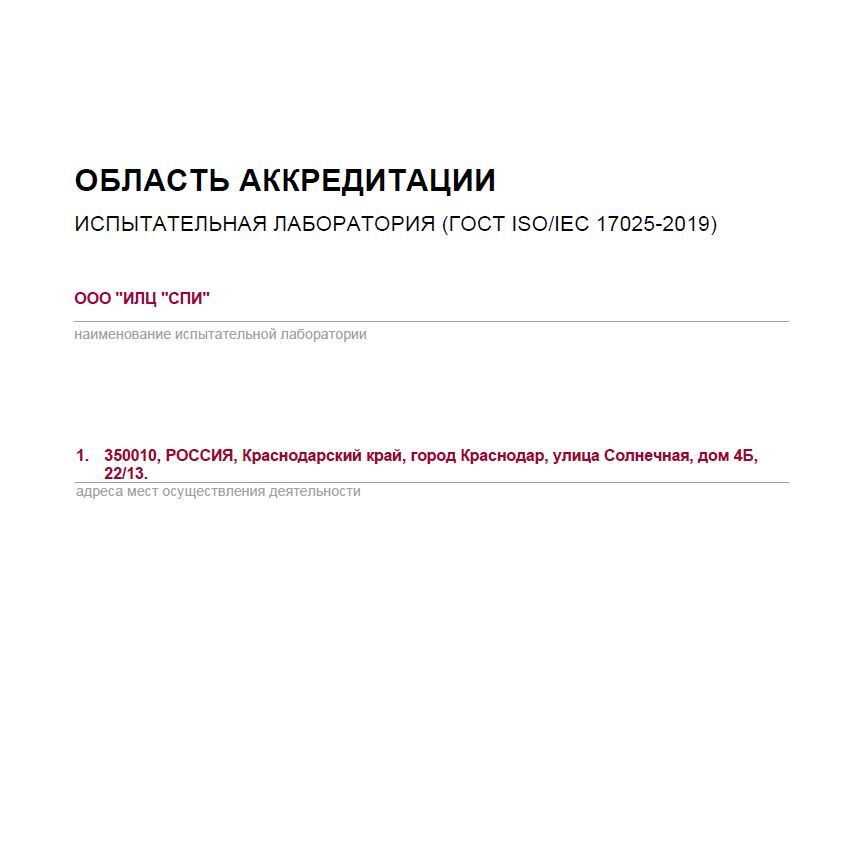 ОБЛАСТЬ АККРЕДИТАЦИИ

ИСПЫТАТЕЛЬНАЯ ЛАБОРАТОРИЯ (ГОСТ ISO/IEC 17025-2019)

ООО "ИЛЦ "СПИ"

наименование испытательной лаборатории

1. 350010, РОССИЯ, Краснодарский край, город Краснодар, улица Солнечная, дом 4Б, 22/13.

адреса мест осуществления деятельности